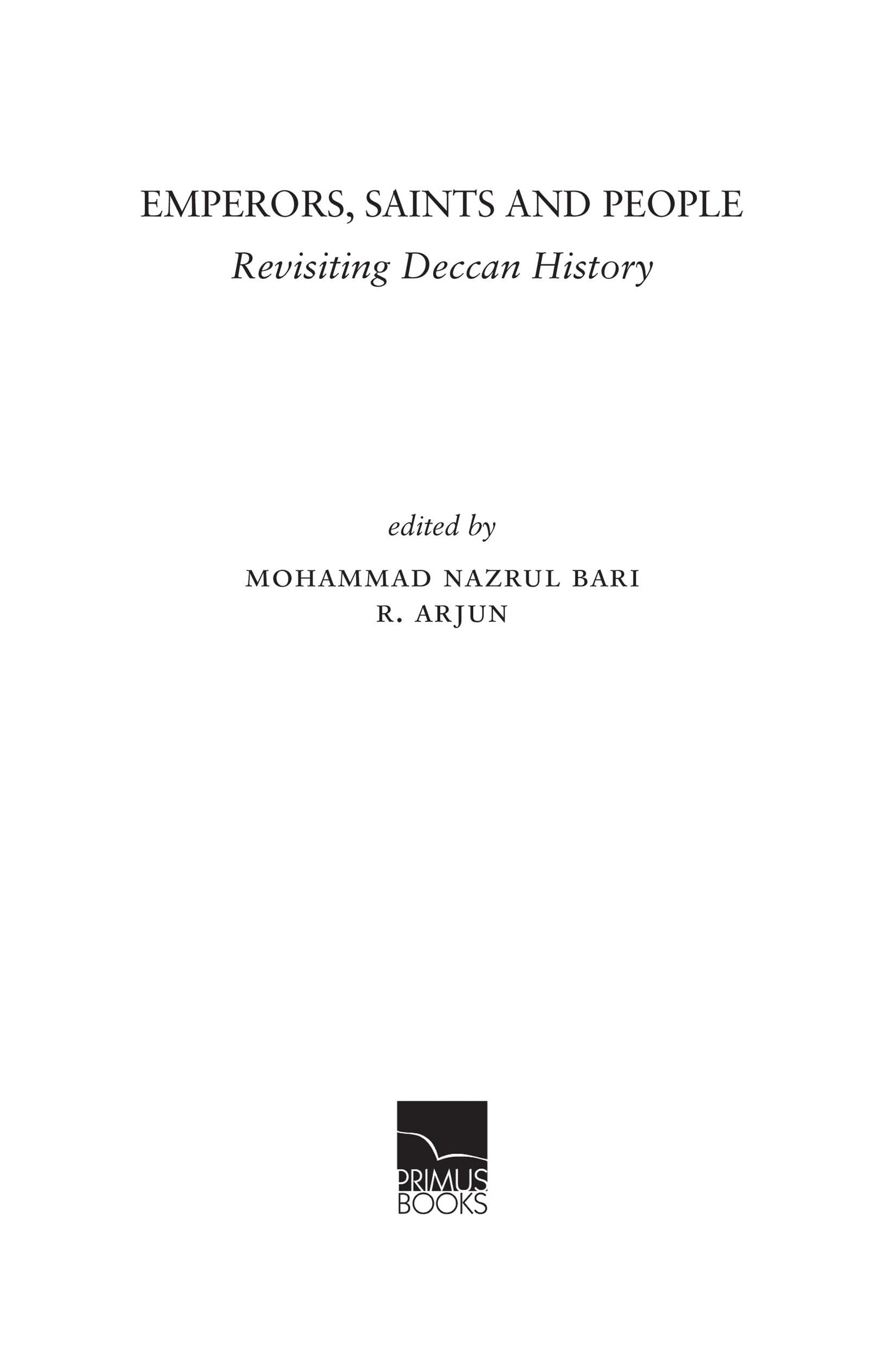 EMPERORS, SAINTS AND PEOPLE

Revisiting Deccan History

edited by

MOHAMMAD NAZRUL BARI
R. ARJUN

PRIMUS
BOOKS